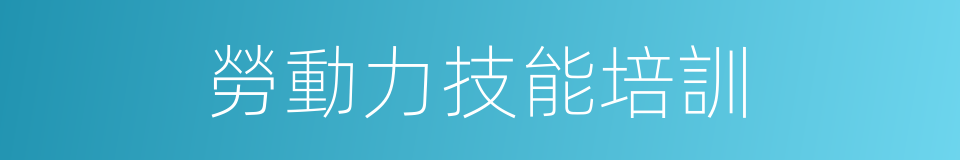 勞動力技能培訓